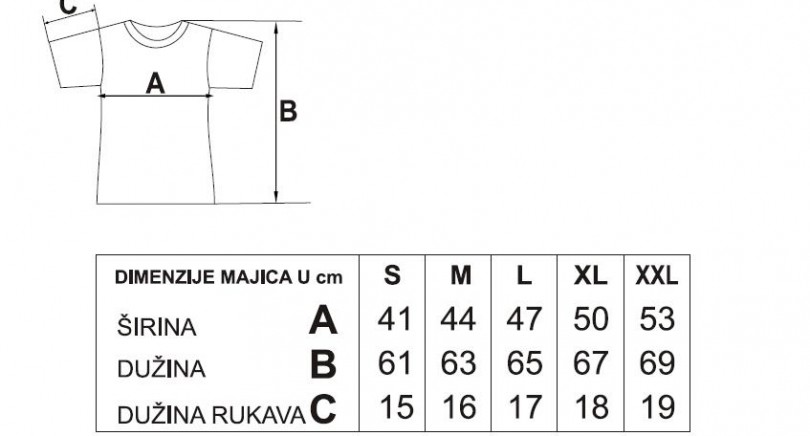 C

A

B

| DIMENZIJE MAJICA U cm | S | M | L | XL | XXL |
|---|---|---|---|---|---|
| ŠIRINA A | 41 | 44 | 47 | 50 | 53 |
| DUŽINA B | 61 | 63 | 65 | 67 | 69 |
| DUŽINA RUKAVA C | 15 | 16 | 17 | 18 | 19 |